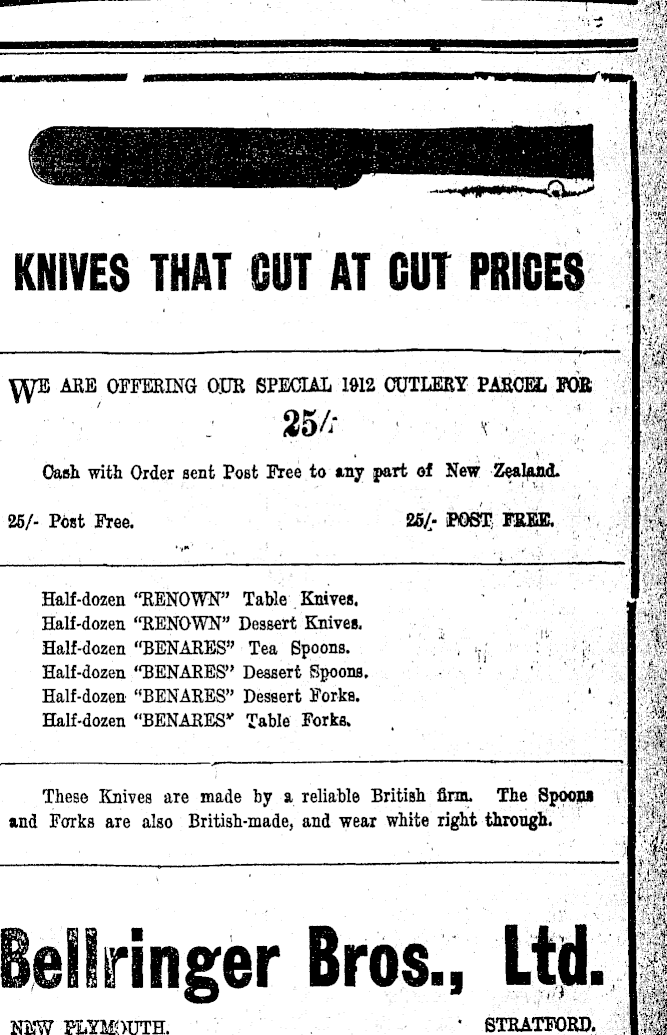 KNIVES THAT CUT AT CUT PRICES

WE ARE OFFERING OUR SPECIAL 1912 CUTLERY PARCEL FOR

25/-

Cash with Order sent Post Free to any part of New Zealand.

25/- Post Free. 25/- POST FREE.

Half-dozen "RENOWN" Table Knives.
Half-dozen "RENOWN" Dessert Knives.
Half-dozen "BENARES" Tea Spoons.
Half-dozen "BENARES" Dessert Spoons.
Half-dozen "BENARES" Dessert Forks.
Half-dozen "BENARES" Table Forks.

These Knives are made by a reliable British firm. The Spoons and Forks are also British-made, and wear white right through.

Bellringer Bros., Ltd.

NEW PLYMOUTH. STRATFORD.